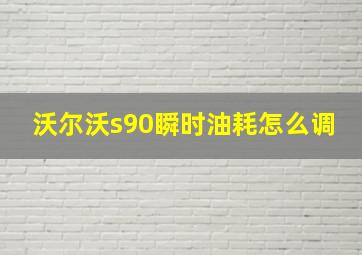 沃尔沃s90瞬时油耗怎么调